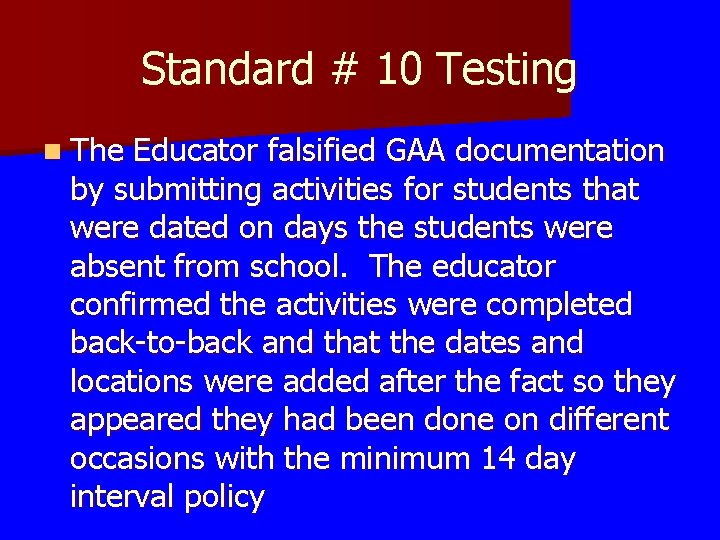 Standard # 10 Testing

• The Educator falsified GAA documentation by submitting activities for students that were dated on days the students were absent from school. The educator confirmed the activities were completed back-to-back and that the dates and locations were added after the fact so they appeared they had been done on different occasions with the minimum 14 day interval policy